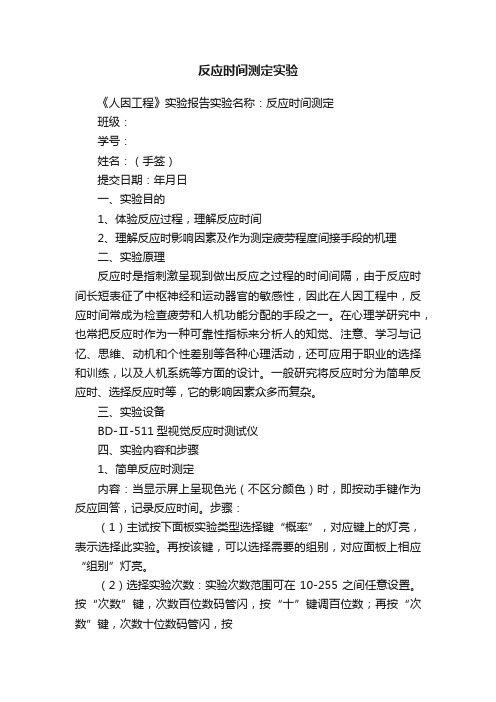 反应时间测定实验

《人因工程》实验报告实验名称：反应时间测定

班级：

学号：

姓名：（手签）

提交日期：年月日

一、实验目的

1、体验反应过程，理解反应时间

2、理解反应时影响因素及作为测定疲劳程度间接手段的机理

二、实验原理

反应时是指刺激呈现到做出反应之过程的时间间隔，由于反应时间长短表征了中枢神经和运动器官的敏感性，因此在人因工程中，反应时间常成为检查疲劳和人机功能分配的手段之一。在心理学研究中，也常把反应时作为一种可靠性指标来分析人的知觉、注意、学习与记忆、思维、动机和个性差别等各种心理活动，还可应用于职业的选择和训练，以及人机系统等方面的设计。一般研究将反应时分为简单反应时、选择反应时等，它的影响因素众多而复杂。

三、实验设备

BD-Ⅱ-511 型视觉反应时测试仪

四、实验内容和步骤

1、简单反应时测定

内容：当显示屏上呈现色光（不区分颜色）时，即按动手键作为反应回答，记录反应时间。步骤：

（1）主试按下面板实验类型选择键“概率”，对应键上的灯亮，表示选择此实验。再按该键，可以选择需要的组别，对应面板上相应“组别”灯亮。

（2）选择实验次数：实验次数范围可在 10-255 之间任意设置。按“次数”键，次数百位数码管闪，按“十”键调百位数；再按“次数”键，次数十位数码管闪，按